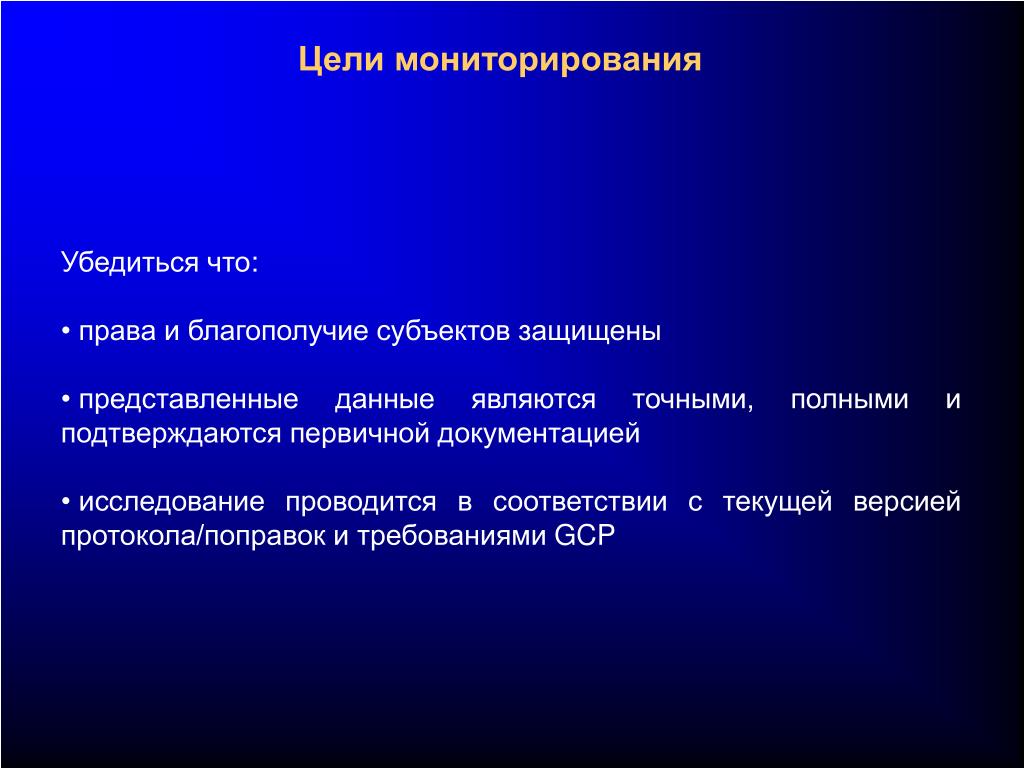 Цели мониторирования

Убедиться что:

• права и благополучие субъектов защищены

• представленные данные являются точными, полными и подтверждаются первичной документацией

• исследование проводится в соответствии с текущей версией протокола/поправок и требованиями GCP